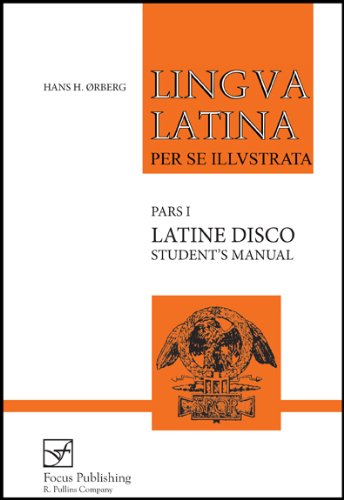 HANS H. ØRBERG

LINGVA LATINA
PER SE ILLVSTRATA

PARS I
LATINE DISCO
STUDENT'S MANUAL

SPQR

Focus Publishing
R. Pullins Company